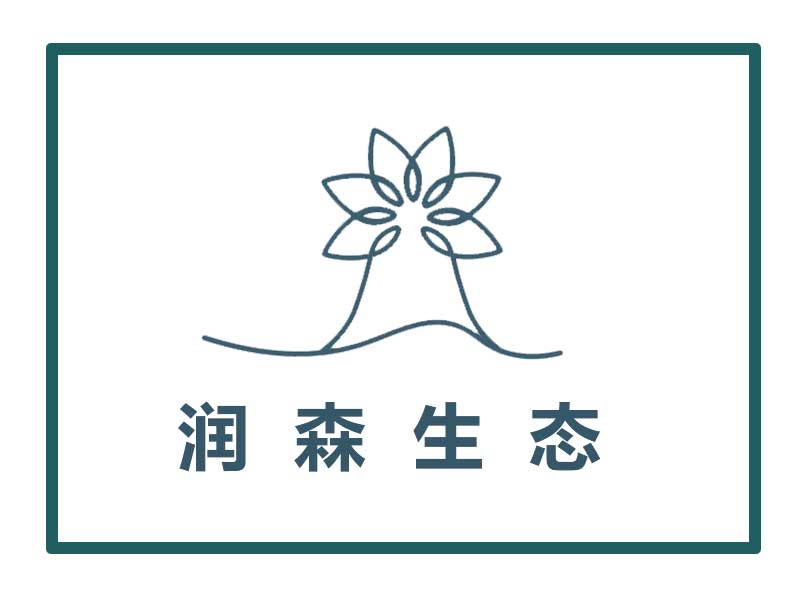 润森生态